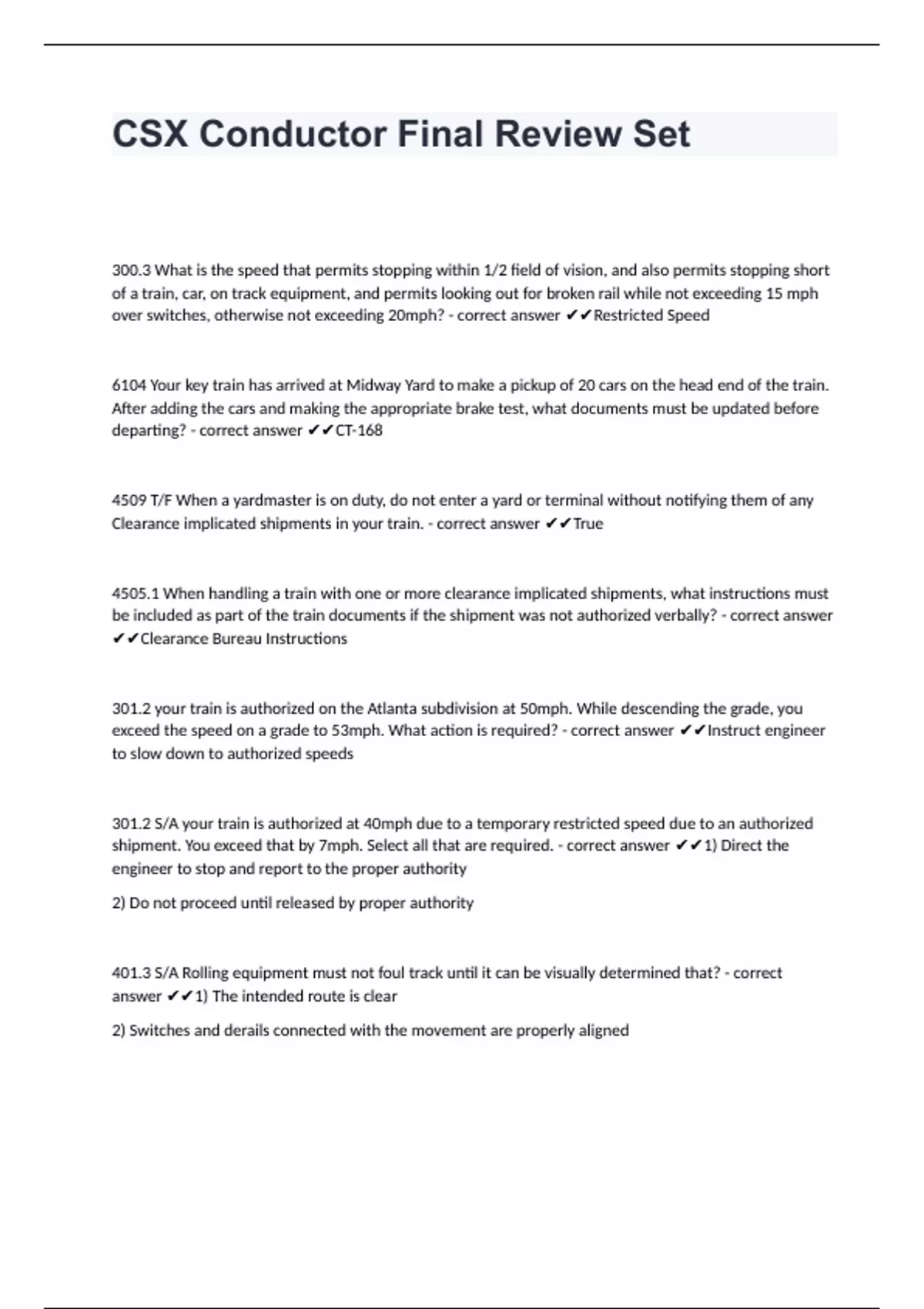 CSX Conductor Final Review Set

300.3 What is the speed that permits stopping within 1/2 field of vision, and also permits stopping short of a train, car, on track equipment, and permits looking out for broken rail while not exceeding 15 mph over switches, otherwise not exceeding 20mph? - correct answer ✔✔Restricted Speed

6104 Your key train has arrived at Midway Yard to make a pickup of 20 cars on the head end of the train. After adding the cars and making the appropriate brake test, what documents must be updated before departing? - correct answer ✔✔CT-168

4509 T/F When a yardmaster is on duty, do not enter a yard or terminal without notifying them of any Clearance implicated shipments in your train. - correct answer ✔✔True

4505.1 When handling a train with one or more clearance implicated shipments, what instructions must be included as part of the train documents if the shipment was not authorized verbally? - correct answer ✔✔Clearance Bureau Instructions

301.2 your train is authorized on the Atlanta subdivision at 50mph. While descending the grade, you exceed the speed on a grade to 53mph. What action is required? - correct answer ✔✔Instruct engineer to slow down to authorized speeds

301.2 S/A your train is authorized at 40mph due to a temporary restricted speed due to an authorized shipment. You exceed that by 7mph. Select all that are required. - correct answer ✔✔1) Direct the engineer to stop and report to the proper authority

2) Do not proceed until released by proper authority

401.3 S/A Rolling equipment must not foul track until it can be visually determined that? - correct answer ✔✔1) The intended route is clear

2) Switches and derails connected with the movement are properly aligned